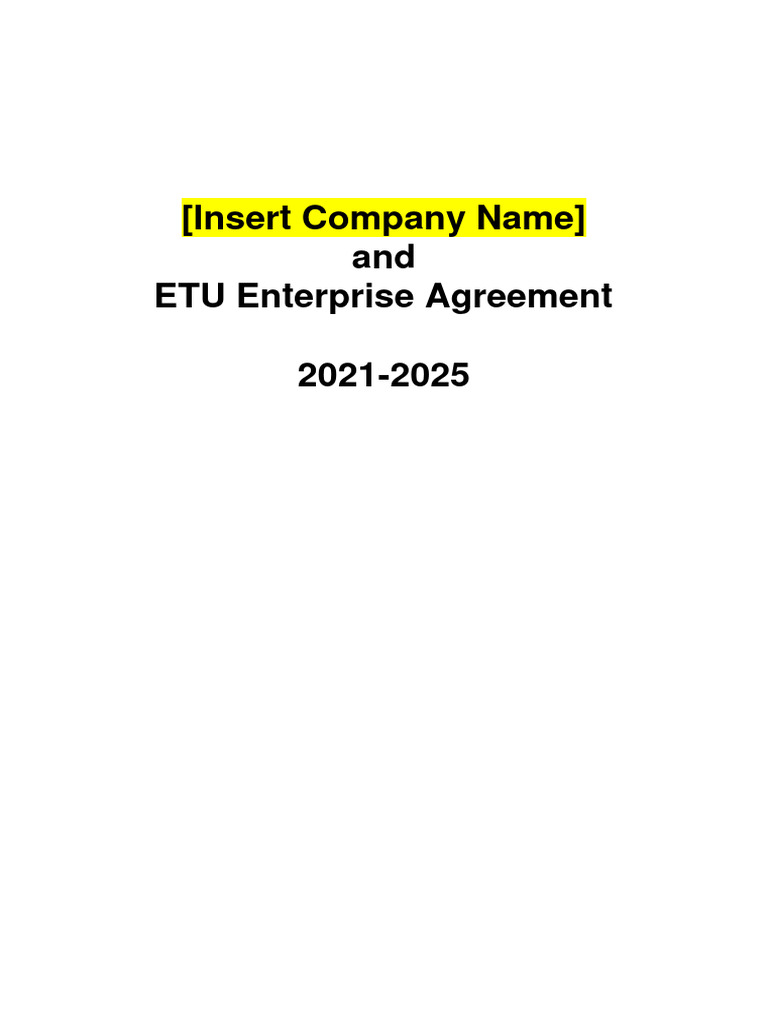 [Insert Company Name]
and
ETU Enterprise Agreement

2021-2025